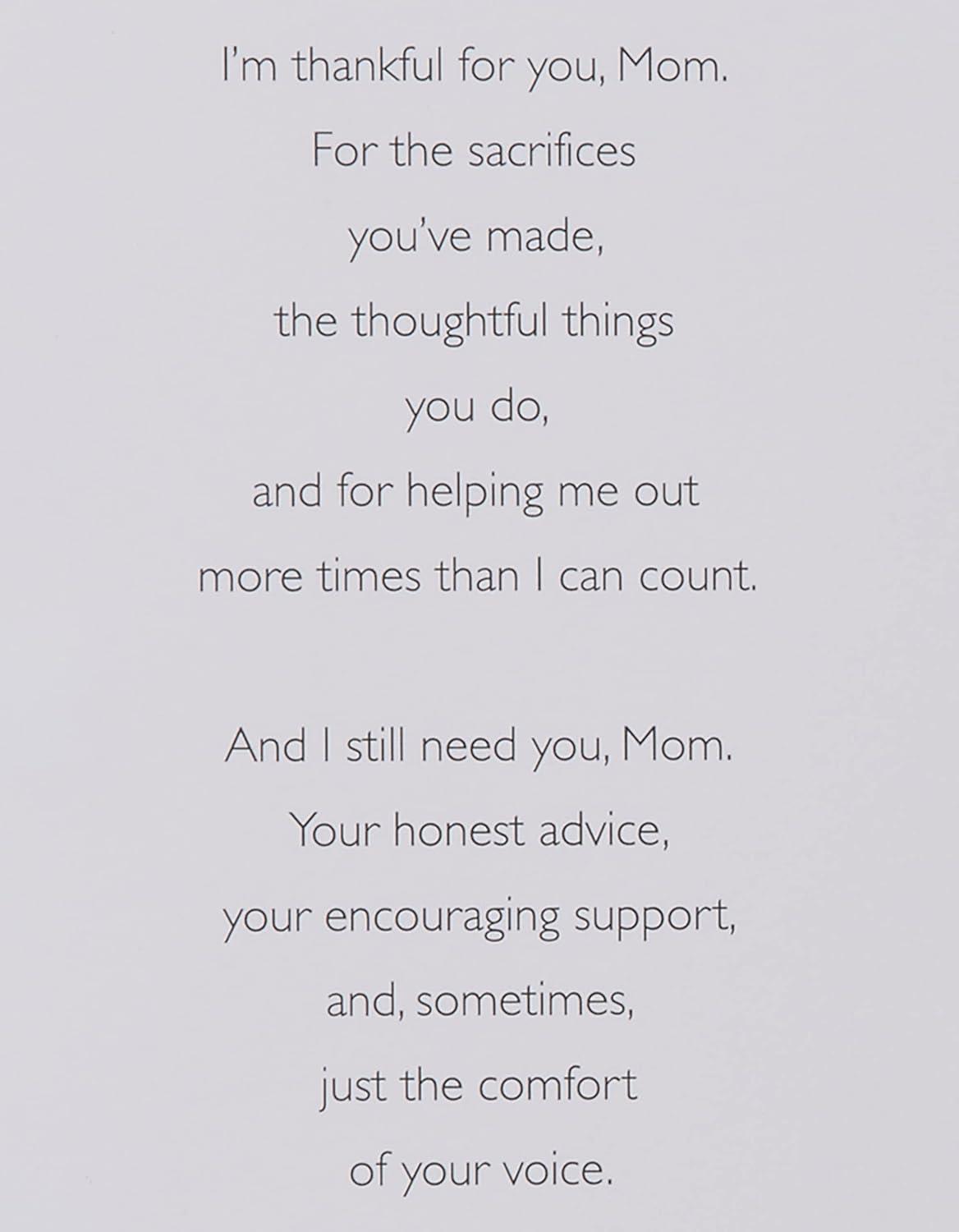 I'm thankful for you, Mom.
For the sacrifices
you've made,
the thoughtful things
you do,
and for helping me out
more times than I can count.

And I still need you, Mom.
Your honest advice,
your encouraging support,
and, sometimes,
just the comfort
of your voice.